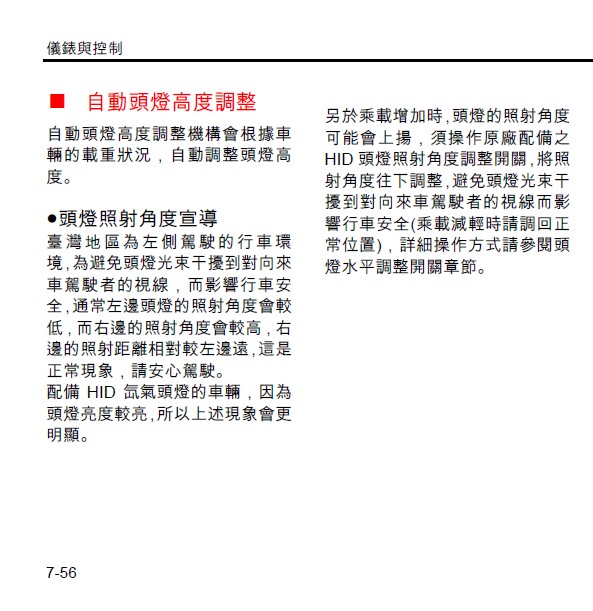 儀錶與控制

■ 自動頭燈高度調整

自動頭燈高度調整機構會根據車輛的載重狀況，自動調整頭燈高度。

●頭燈照射角度宣導

臺灣地區為左側駕駛的行車環境,為避免頭燈光束干擾到對向來車駕駛者的視線，而影響行車安全,通常左邊頭燈的照射角度會較低,而右邊的照射角度會較高,右邊的照射距離相對較左邊遠,這是正常現象，請安心駕駛。
配備 HID 氙氣頭燈的車輛，因為頭燈亮度較亮,所以上述現象會更明顯。

另於乘載增加時,頭燈的照射角度可能會上揚，須操作原廠配備之 HID 頭燈照射角度調整開關,將照射角度往下調整,避免頭燈光束干擾到對向來車駕駛者的視線而影響行車安全(乘載減輕時請調回正常位置)，詳細操作方式請參閱頭燈水平調整開關章節。

7-56